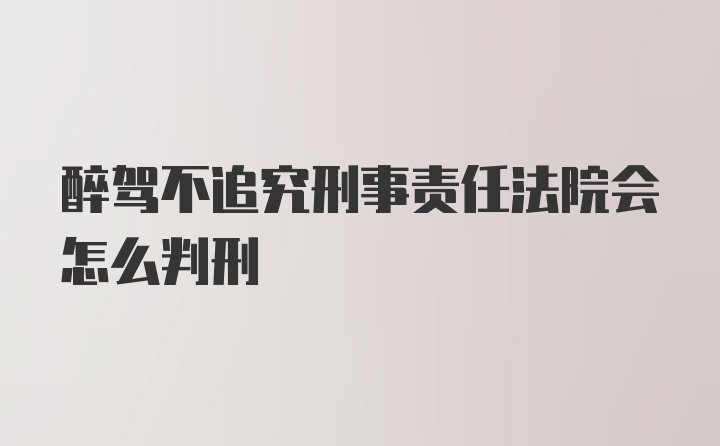 醉驾不追究刑事责任法院会怎么判刑